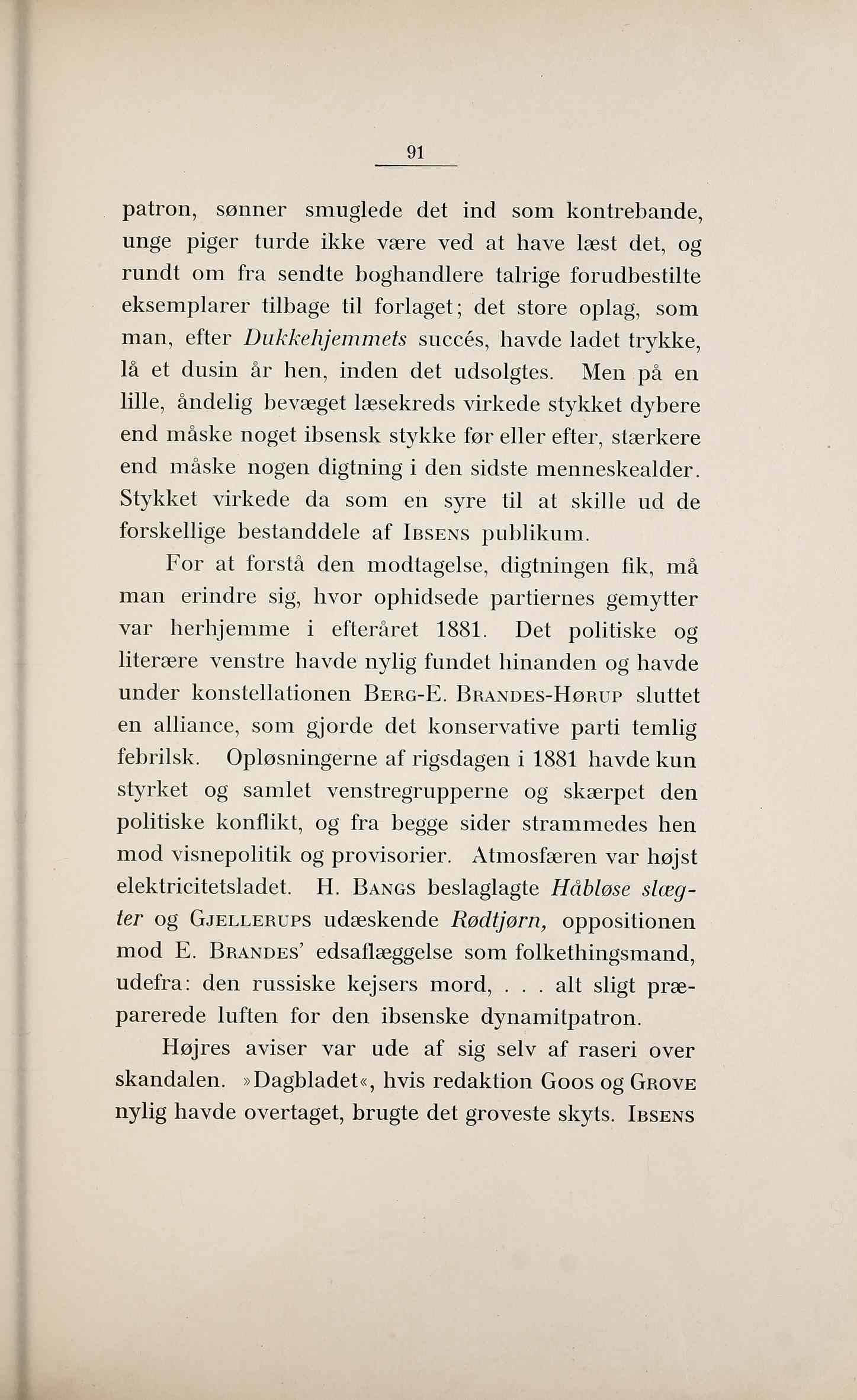 91

patron, sønner smuglede det ind som kontrebande, unge piger turde ikke være ved at have læst det, og rundt om fra sendte boghandlere talrige forudbestilte eksemplarer tilbage til forlaget; det store oplag, som man, efter Dukkehjemmets succés, havde ladet trykke, lå et dusin år hen, inden det udsolgtes. Men på en lille, åndelig bevæget læsekreds virkede stykket dybere end måske noget ibsensk stykke før eller efter, stærkere end måske nogen digtning i den sidste menneskealder. Stykket virkede da som en syre til at skille ud de forskellige bestanddele af Ibsens publikum.

For at forstå den modtagelse, digtningen fik, må man erindre sig, hvor ophidsede partiernes gemytter var herhjemme i efteråret 1881. Det politiske og literære venstre havde nylig fundet hinanden og havde under konstellationen Berg-E. Brandes-Hørup sluttet en alliance, som gjorde det konservative parti temlig febrilsk. Opløsningerne af rigsdagen i 1881 havde kun styrket og samlet venstregrupperne og skærpet den politiske konflikt, og fra begge sider strammedes hen mod visnepolitik og provisorier. Atmosfæren var højst elektricitetsladet. H. Bangs beslaglagte Håbløse slægter og Gjellerups udæskende Rødtjørn, oppositionen mod E. Brandes' edsaflæggelse som folkethingsmand, udefra: den russiske kejsers mord, . . . alt sligt præparerede luften for den ibsenske dynamitpatron.

Højres aviser var ude af sig selv af raseri over skandalen. »Dagbladet«, hvis redaktion Goos og Grove nylig havde overtaget, brugte det groveste skyts. Ibsens